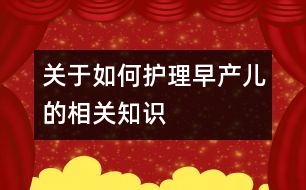 关于如何护理早产儿的相关知识